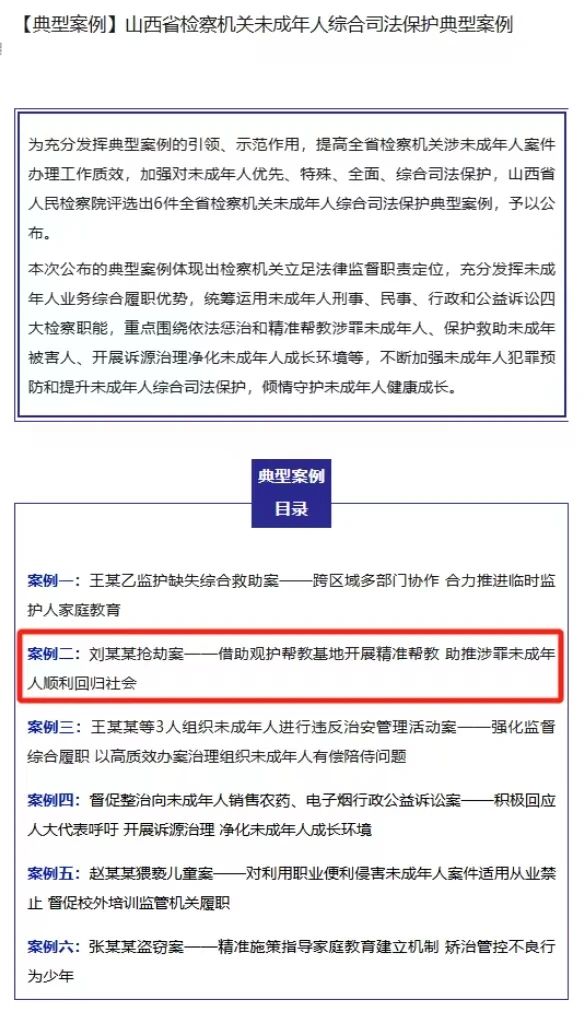 【典型案例】山西省检察机关未成年人综合司法保护典型案例

为充分发挥典型案例的引领、示范作用，提高全省检察机关涉未成年人案件办理工作质效，加强对未成年人优先、特殊、全面、综合司法保护，山西省人民检察院评选出6件全省检察机关未成年人综合司法保护典型案例，予以公布。

本次公布的典型案例体现出检察机关立足法律监督职责定位，充分发挥未成年人业务综合履职优势，统筹运用未成年人刑事、民事、行政和公益诉讼四大检察职能，重点围绕依法惩治和精准帮教涉罪未成年人、保护救助未成年被害人、开展诉源治理净化未成年人成长环境等，不断加强未成年人犯罪预防和提升未成年人综合司法保护，倾情守护未成年人健康成长。

典型案例
目录

案例一：王某乙监护缺失综合救助案——跨区域多部门协作 合力推进临时监护人家庭教育

案例二：刘某某抢劫案——借助观护帮教基地开展精准帮教 助推涉罪未成年人顺利回归社会

案例三：王某某等3人组织未成年人进行违反治安管理活动案——强化监督综合履职 以高质效办案治理组织未成年人有偿陪侍问题

案例四：督促整治向未成年人销售农药、电子烟行政公益诉讼案——积极回应人大代表呼吁 开展诉源治理 净化未成年人成长环境

案例五：赵某某猥亵儿童案——对利用职业便利侵害未成年人案件适用从业禁止 督促校外培训监管机关履职

案例六：张某某盗窃案——精准施策指导家庭教育建立机制 矫治管控不良行为少年